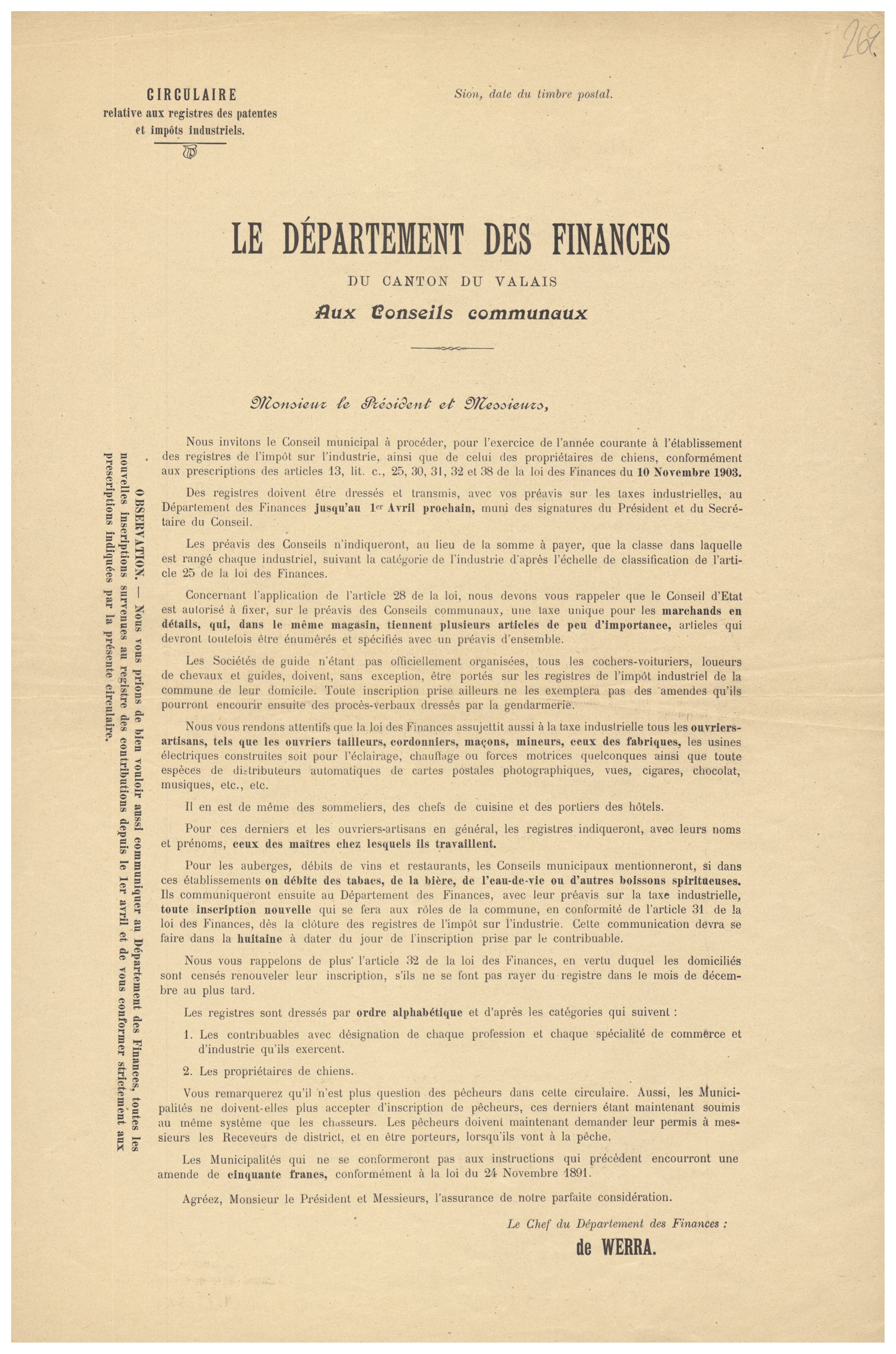 268

CIRCULAIRE
relative aux registres des patentes et impôts industriels.

Sion, date du timbre postal.

LE DÉPARTEMENT DES FINANCES
DU CANTON DU VALAIS
Aux Conseils communaux

Monsieur le Président et Messieurs,

Nous invitons le Conseil municipal à procéder, pour l'exercice de l'année courante à l'établissement des registres de l'impôt sur l'industrie, ainsi que de celui des propriétaires de chiens, conformément aux prescriptions des articles 13, lit. c., 25, 30, 31, 32 et 38 de la loi des Finances du 10 Novembre 1903.

Des registres doivent être dressés et transmis, avec vos préavis sur les taxes industrielles, au Département des Finances jusqu'au 1er Avril prochain, muni des signatures du Président et du Secrétaire du Conseil.

Les préavis des Conseils n'indiqueront, au lieu de la somme à payer, que la classe dans laquelle est rangé chaque industriel, suivant la catégorie de l'industrie d'après l'échelle de classification de l'article 25 de la loi des Finances.

Concernant l'application de l'article 28 de la loi, nous devons vous rappeler que le Conseil d'Etat est autorisé à fixer, sur le préavis des Conseils communaux, une taxe unique pour les marchands en détails, qui, dans le même magasin, tiennent plusieurs articles de peu d'importance, articles qui devront toutefois être énumérés et spécifiés avec un préavis d'ensemble.

Les Sociétés de guide n'étant pas officiellement organisées, tous les cochers-voituriers, loueurs de chevaux et guides, doivent, sans exception, être portés sur les registres de l'impôt industriel de la commune de leur domicile. Toute inscription prise ailleurs ne les exemptera pas des amendes qu'ils pourront encourir ensuite des procès-verbaux dressés par la gendarmerie.

Nous vous rendons attentifs que la loi des Finances assujettit aussi à la taxe industrielle tous les ouvriers-artisans, tels que les ouvriers tailleurs, cordonniers, maçons, mineurs, ceux des fabriques, les usines électriques construites soit pour l'éclairage, chauffage ou forces motrices quelconques ainsi que toute espèces de distributeurs automatiques de cartes postales photographiques, vues, cigares, chocolat, musiques, etc., etc.

Il en est de même des sommeliers, des chefs de cuisine et des portiers des hôtels.

Pour ces derniers et les ouvriers-artisans en général, les registres indiqueront, avec leurs noms et prénoms, ceux des maîtres chez lesquels ils travaillent.

Pour les auberges, débits de vins et restaurants, les Conseils municipaux mentionneront, si dans ces établissements on débite des tabacs, de la bière, de l'eau-de-vie ou d'autres boissons spiritueuses. Ils communiqueront ensuite au Département des Finances, avec leur préavis sur la taxe industrielle, toute inscription nouvelle qui se fera aux rôles de la commune, en conformité de l'article 31 de la loi des Finances, dès la clôture des registres de l'impôt sur l'industrie. Cette communication devra se faire dans la huitaine à dater du jour de l'inscription prise par le contribuable.

Nous vous rappelons de plus l'article 32 de la loi des Finances, en vertu duquel les domiciliés sont censés renouveler leur inscription, s'ils ne se font pas rayer du registre dans le mois de décembre au plus tard.

Les registres sont dressés par ordre alphabétique et d'après les catégories qui suivent :

1. Les contribuables avec désignation de chaque profession et chaque spécialité de commerce et d'industrie qu'ils exercent.

2. Les propriétaires de chiens.

Vous remarquerez qu'il n'est plus question des pêcheurs dans cette circulaire. Aussi, les Municipalités ne doivent-elles plus accepter d'inscription de pêcheurs, ces derniers étant maintenant soumis au même système que les chasseurs. Les pêcheurs doivent maintenant demander leur permis à messieurs les Receveurs de district, et en être porteurs, lorsqu'ils vont à la pêche.

Les Municipalités qui ne se conformeront pas aux instructions qui précèdent encourront une amende de cinquante francs, conformément à la loi du 24 Novembre 1891.

Agréez, Monsieur le Président et Messieurs, l'assurance de notre parfaite considération.

Le Chef du Département des Finances :
de WERRA.

OBSERVATION. — Nous vous prions de bien vouloir aussi communiquer au Département des Finances, toutes les nouvelles inscriptions survenues au registre des contributions depuis le 1er avril et de vous conformer strictement aux prescriptions indiquées par la présente circulaire.